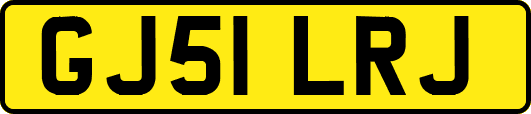 GJ51 LRJ